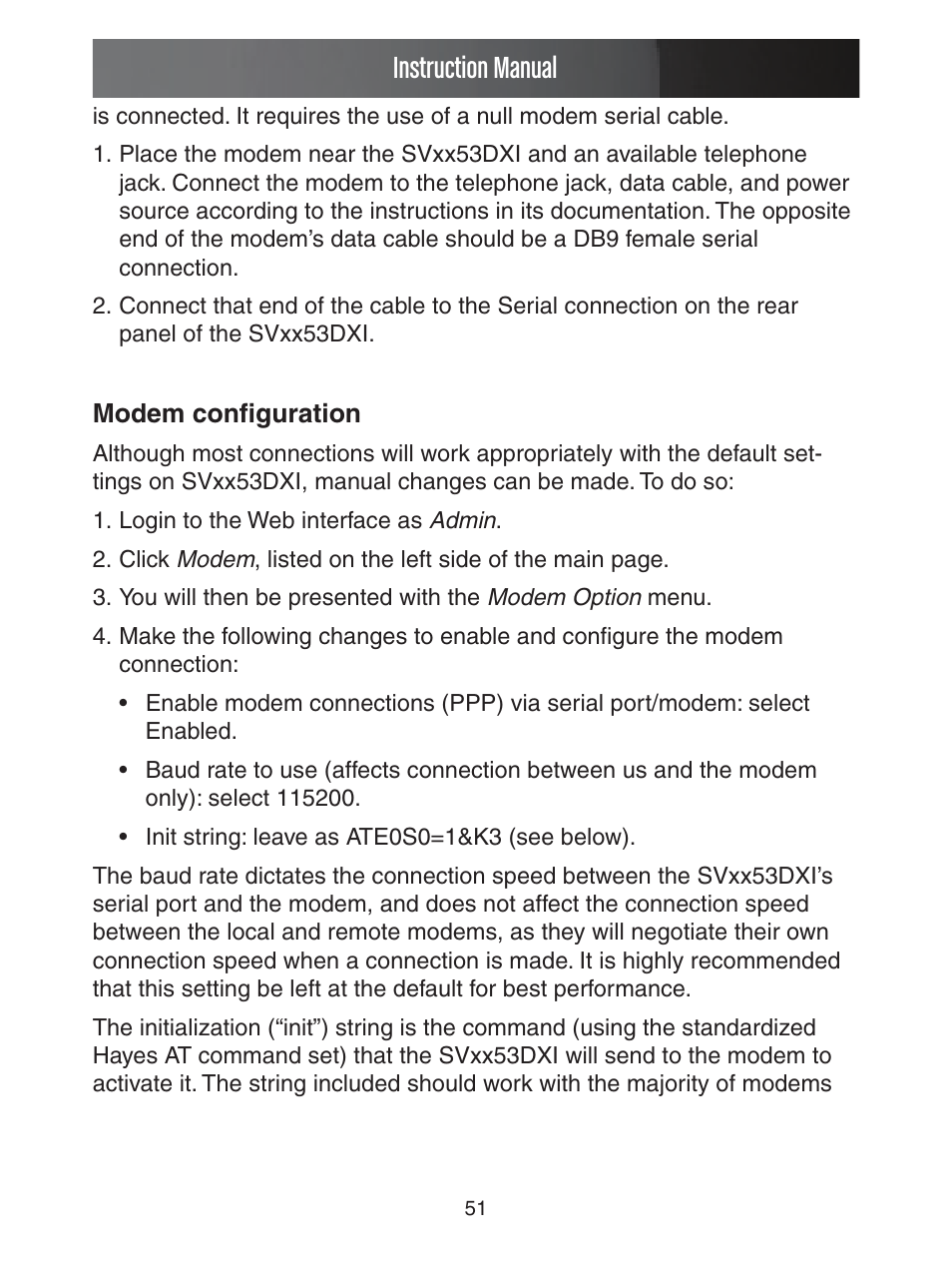 Instruction Manual

is connected. It requires the use of a null modem serial cable.

1. Place the modem near the SVxx53DXI and an available telephone jack. Connect the modem to the telephone jack, data cable, and power source according to the instructions in its documentation. The opposite end of the modem's data cable should be a DB9 female serial connection.

2. Connect that end of the cable to the Serial connection on the rear panel of the SVxx53DXI.

Modem configuration

Although most connections will work appropriately with the default settings on SVxx53DXI, manual changes can be made. To do so:

1. Login to the Web interface as Admin.

2. Click Modem, listed on the left side of the main page.

3. You will then be presented with the Modem Option menu.

4. Make the following changes to enable and configure the modem connection:

• Enable modem connections (PPP) via serial port/modem: select Enabled.

• Baud rate to use (affects connection between us and the modem only): select 115200.

• Init string: leave as ATE0S0=1&K3 (see below).

The baud rate dictates the connection speed between the SVxx53DXI's serial port and the modem, and does not affect the connection speed between the local and remote modems, as they will negotiate their own connection speed when a connection is made. It is highly recommended that this setting be left at the default for best performance.

The initialization ("init") string is the command (using the standardized Hayes AT command set) that the SVxx53DXI will send to the modem to activate it. The string included should work with the majority of modems

51